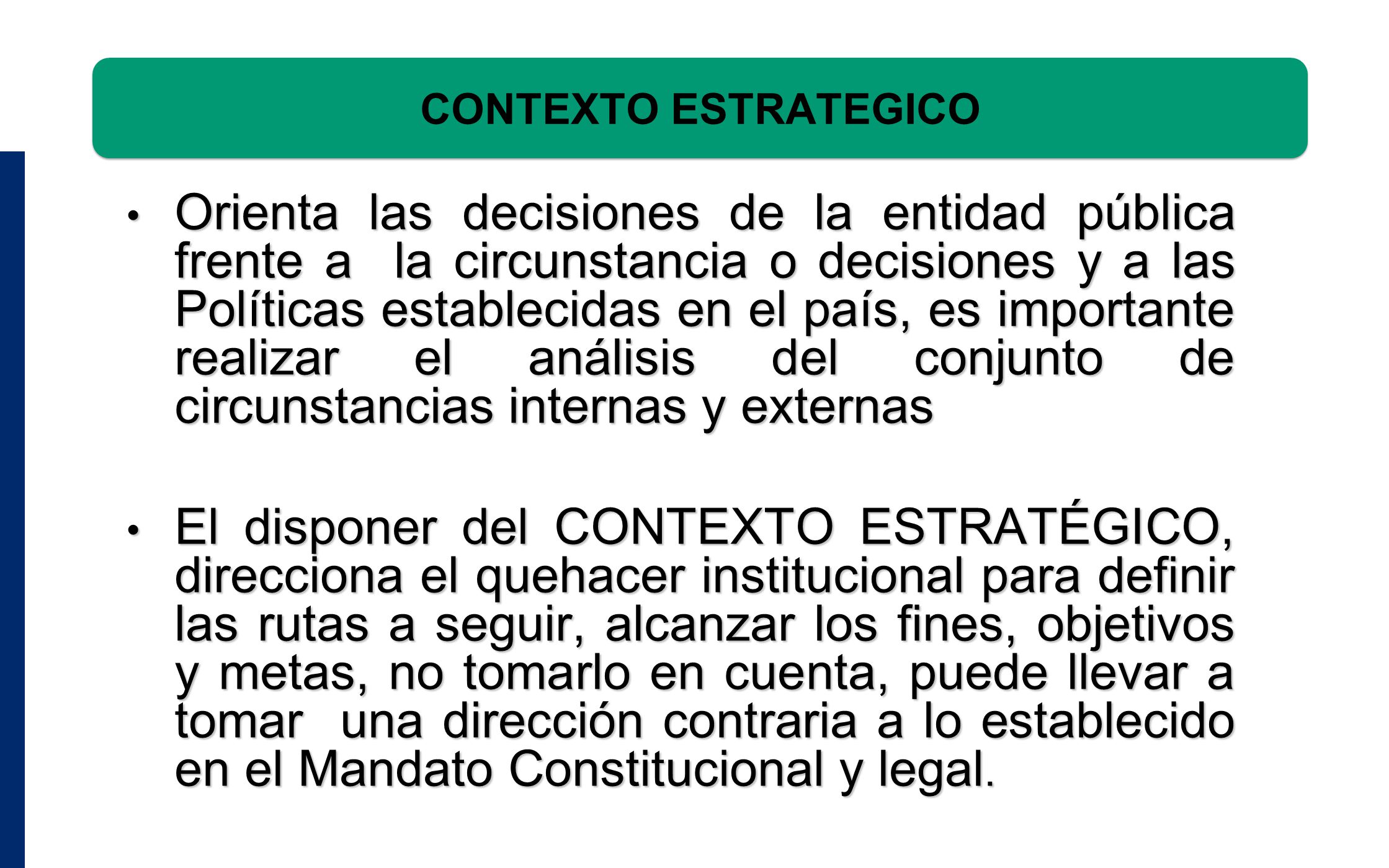 CONTEXTO ESTRATEGICO

• Orienta las decisiones de la entidad pública frente a la circunstancia o decisiones y a las Políticas establecidas en el país, es importante realizar el análisis del conjunto de circunstancias internas y externas

• El disponer del CONTEXTO ESTRATÉGICO, direcciona el quehacer institucional para definir las rutas a seguir, alcanzar los fines, objetivos y metas, no tomarlo en cuenta, puede llevar a tomar una dirección contraria a lo establecido en el Mandato Constitucional y legal.